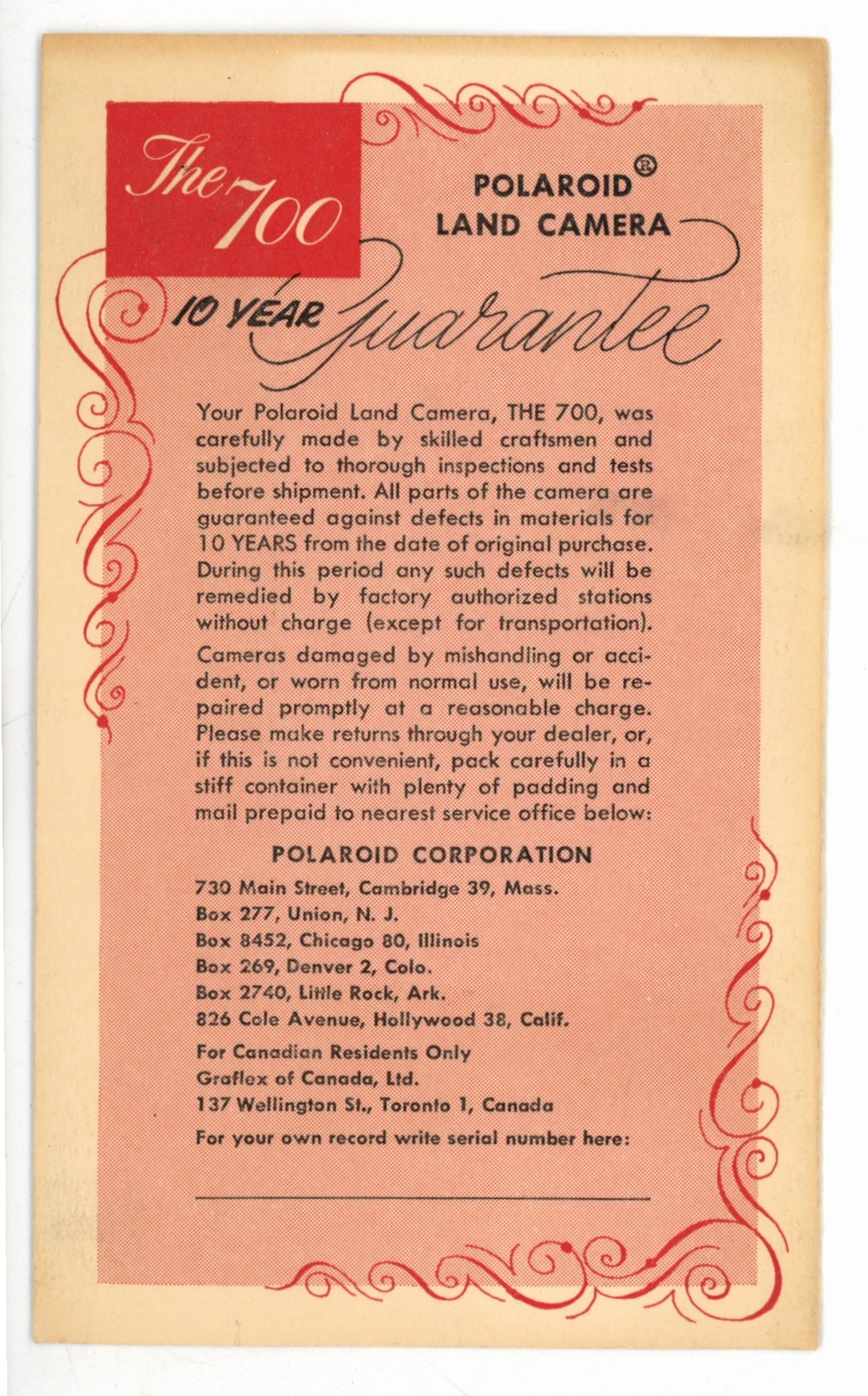 The 700

POLAROID®
LAND CAMERA

10 YEAR Guarantee

Your Polaroid Land Camera, THE 700, was carefully made by skilled craftsmen and subjected to thorough inspections and tests before shipment. All parts of the camera are guaranteed against defects in materials for 10 YEARS from the date of original purchase. During this period any such defects will be remedied by factory authorized stations without charge (except for transportation).

Cameras damaged by mishandling or accident, or worn from normal use, will be repaired promptly at a reasonable charge. Please make returns through your dealer, or, if this is not convenient, pack carefully in a stiff container with plenty of padding and mail prepaid to nearest service office below:

POLAROID CORPORATION

730 Main Street, Cambridge 39, Mass.
Box 277, Union, N. J.
Box 8452, Chicago 80, Illinois
Box 269, Denver 2, Colo.
Box 2740, Little Rock, Ark.
826 Cole Avenue, Hollywood 38, Calif.

For Canadian Residents Only
Graflex of Canada, Ltd.
137 Wellington St., Toronto 1, Canada

For your own record write serial number here: